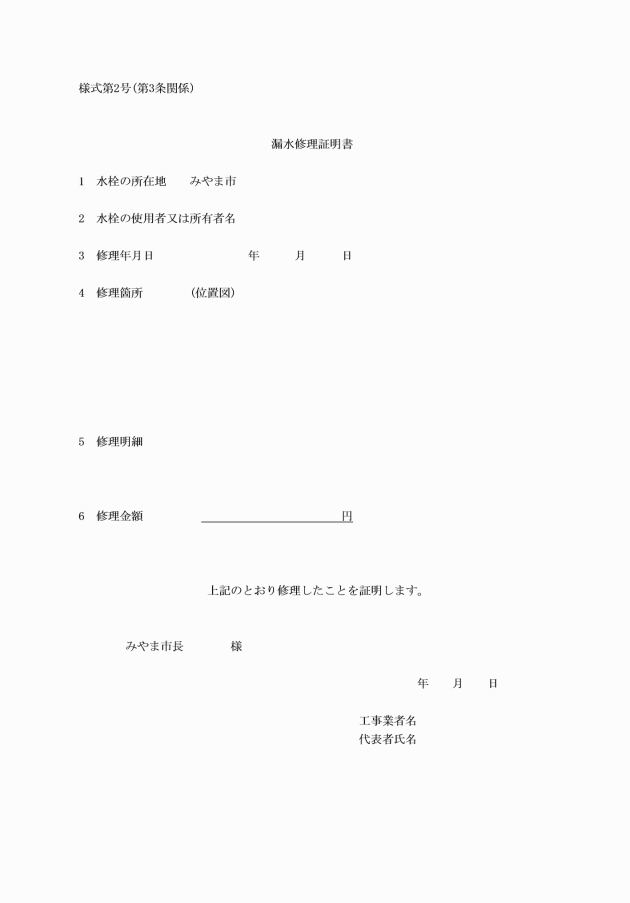 様式第2号(第3条関係)

漏水修理証明書

1　水栓の所在地　　みやま市

2　水栓の使用者又は所有者名

3　修理年月日　　　　　　年　　月　　日

4　修理箇所　　　(位置図)

5　修理明細

6　修理金額　　　　　　　　　　　円

上記のとおり修理したことを証明します。

みやま市長　　　様

年　　月　　日

工事業者名
代表者氏名